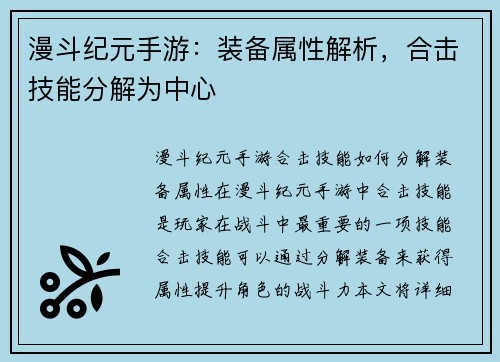 漫斗纪元手游：装备属性解析，合击技能分解为中心

漫斗纪元手游合击技能如何分解装备属性在漫斗纪元手游中合击技能是玩家在战斗中最重要的一项技能合击技能可以通过分解装备来获得属性提升角色的战斗力本文将详细